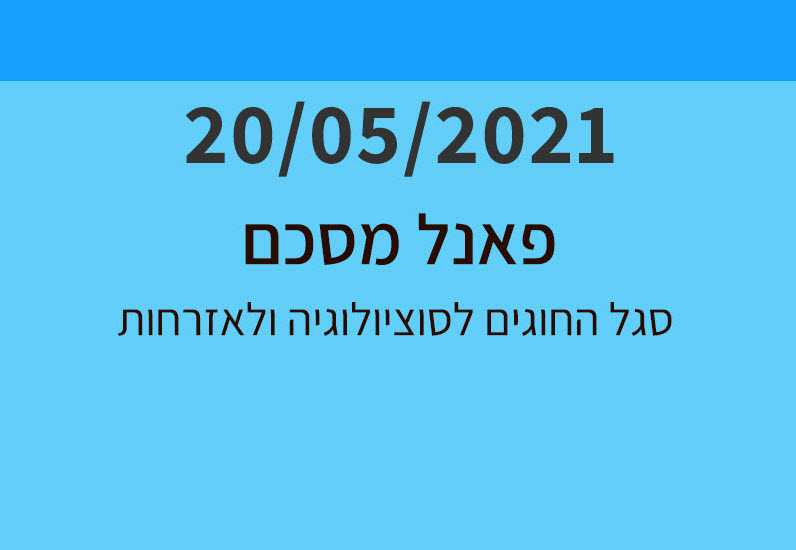 20/05/2021

פאנל מסכם

סגל החוגים לסוציולוגיה ולאזרחות